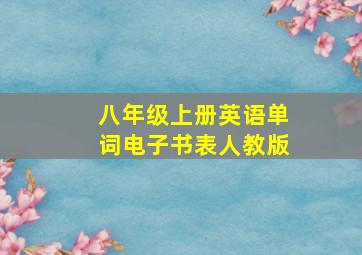 八年级上册英语单词电子书表人教版